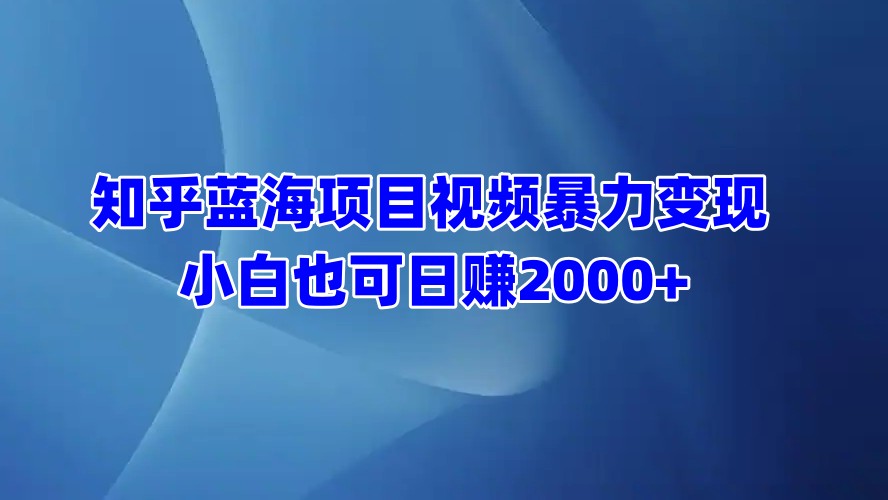 知乎蓝海项目视频暴力变现
小白也可日赚2000+